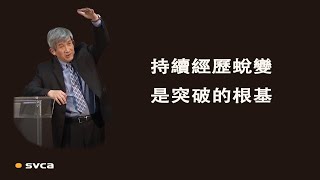 持續經歷蛻變
是突破的根基

svca